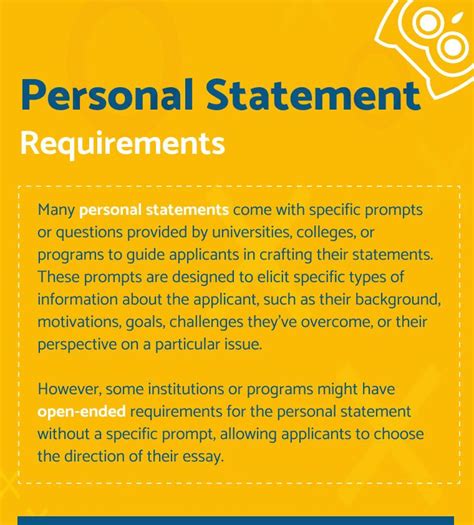 Personal Statement

Requirements

Many personal statements come with specific prompts or questions provided by universities, colleges, or programs to guide applicants in crafting their statements. These prompts are designed to elicit specific types of information about the applicant, such as their background, motivations, goals, challenges they've overcome, or their perspective on a particular issue.

However, some institutions or programs might have open-ended requirements for the personal statement without a specific prompt, allowing applicants to choose the direction of their essay.